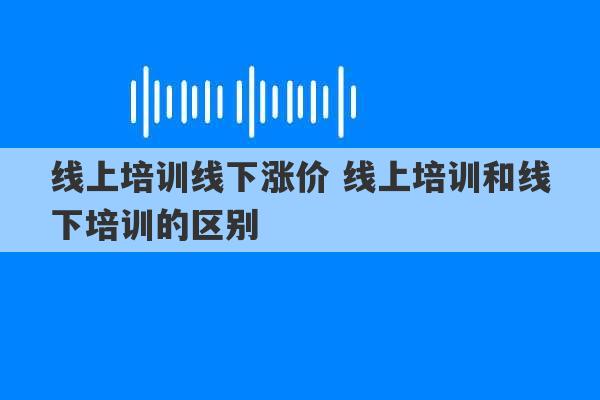 线上培训线下涨价 线上培训和线下培训的区别